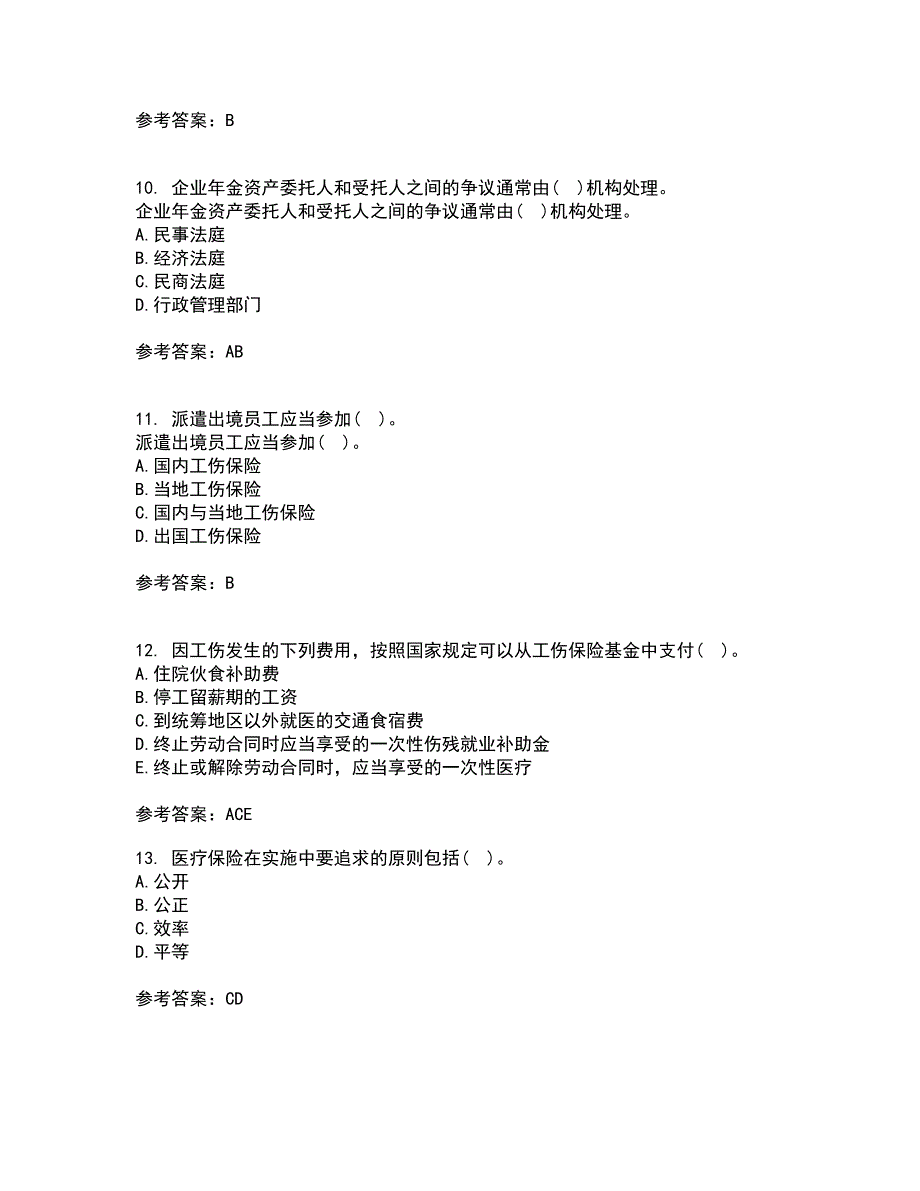 参考答案：B

10. 企业年金资产委托人和受托人之间的争议通常由（ ）机构处理。
企业年金资产委托人和受托人之间的争议通常由（ ）机构处理。
A.民事法庭
B.经济法庭
C.民商法庭
D.行政管理部门

参考答案：AB

11. 派遣出境员工应当参加（ ）。
派遣出境员工应当参加（ ）。
A.国内工伤保险
B.当地工伤保险
C.国内与当地工伤保险
D.出国工伤保险

参考答案：B

12. 因工伤发生的下列费用，按照国家规定可以从工伤保险基金中支付（ ）。
A.住院伙食补助费
B.停工留薪期的工资
C.到统筹地区以外就医的交通食宿费
D.终止劳动合同时应当享受的一次性伤残就业补助金
E.终止或解除劳动合同时，应当享受的一次性医疗

参考答案：ACE

13. 医疗保险在实施中要追求的原则包括（ ）。
A.公开
B.公正
C.效率
D.平等

参考答案：CD